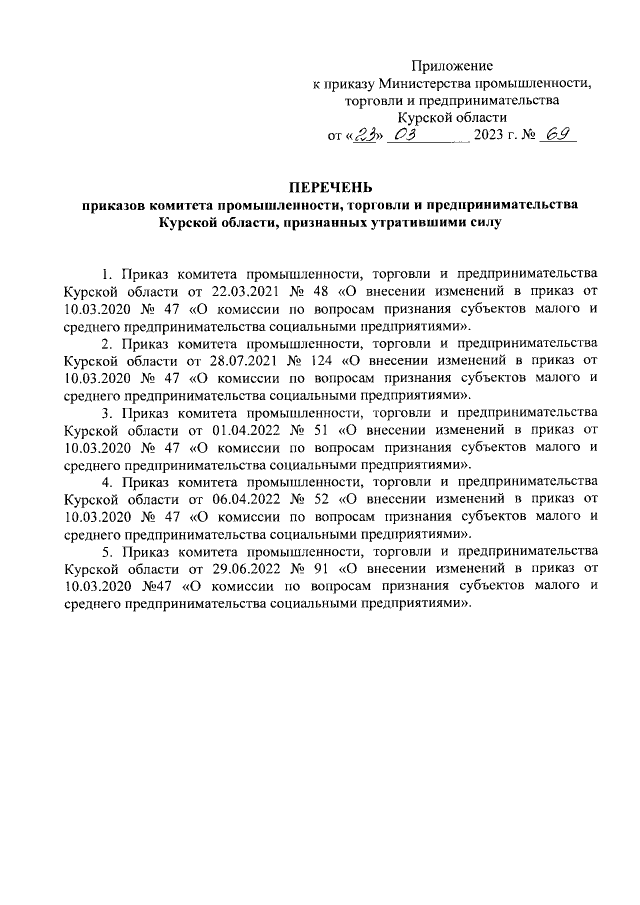 Приложение
к приказу Министерства промышленности,
торговли и предпринимательства
Курской области
от «23» 03 2023 г. № 69

ПЕРЕЧЕНЬ
приказов комитета промышленности, торговли и предпринимательства Курской области, признанных утратившими силу

1. Приказ комитета промышленности, торговли и предпринимательства Курской области от 22.03.2021 № 48 «О внесении изменений в приказ от 10.03.2020 № 47 «О комиссии по вопросам признания субъектов малого и среднего предпринимательства социальными предприятиями».

2. Приказ комитета промышленности, торговли и предпринимательства Курской области от 28.07.2021 № 124 «О внесении изменений в приказ от 10.03.2020 № 47 «О комиссии по вопросам признания субъектов малого и среднего предпринимательства социальными предприятиями».

3. Приказ комитета промышленности, торговли и предпринимательства Курской области от 01.04.2022 № 51 «О внесении изменений в приказ от 10.03.2020 № 47 «О комиссии по вопросам признания субъектов малого и среднего предпринимательства социальными предприятиями».

4. Приказ комитета промышленности, торговли и предпринимательства Курской области от 06.04.2022 № 52 «О внесении изменений в приказ от 10.03.2020 № 47 «О комиссии по вопросам признания субъектов малого и среднего предпринимательства социальными предприятиями».

5. Приказ комитета промышленности, торговли и предпринимательства Курской области от 29.06.2022 № 91 «О внесении изменений в приказ от 10.03.2020 №47 «О комиссии по вопросам признания субъектов малого и среднего предпринимательства социальными предприятиями».